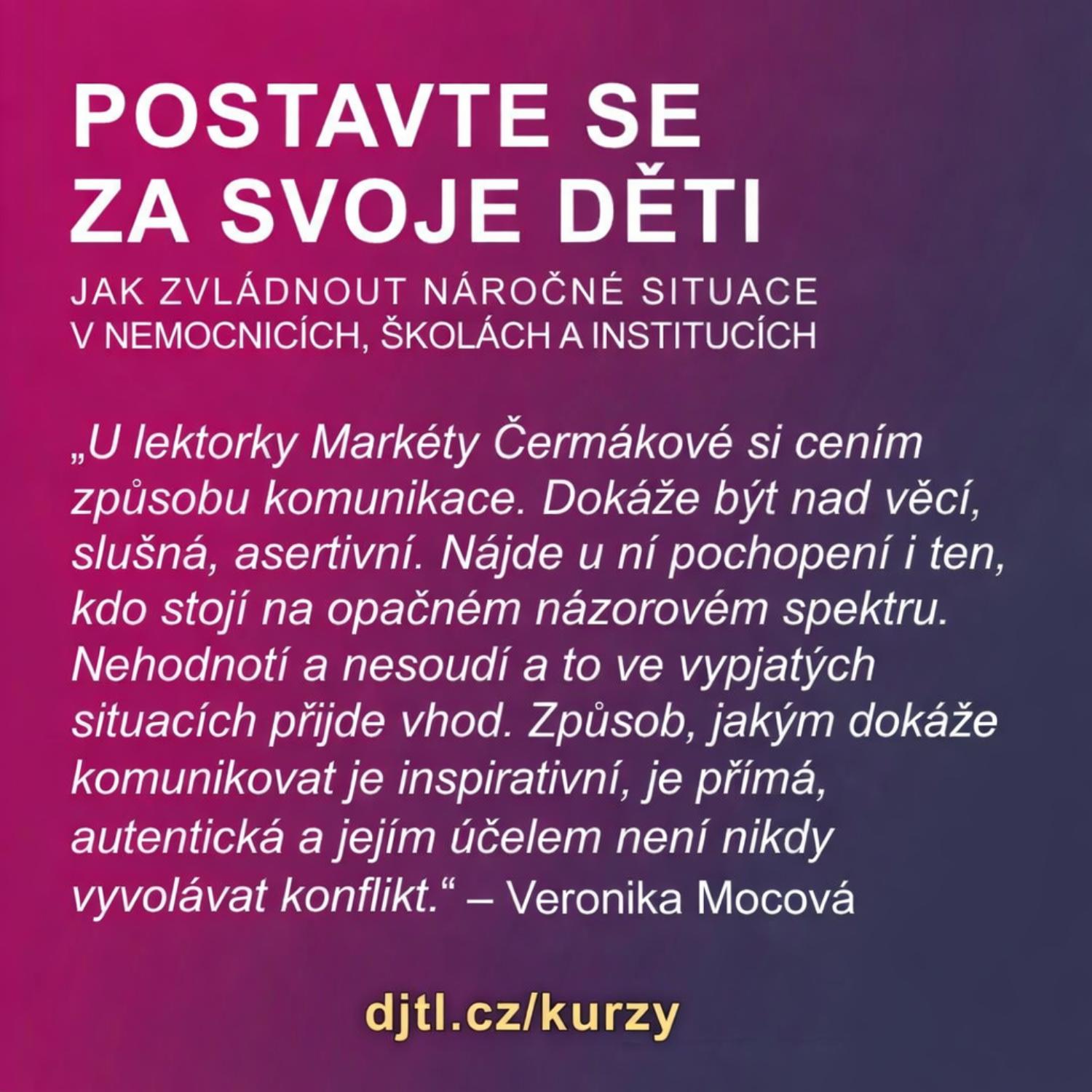 POSTAVTE SE ZA SVOJE DĚTI

JAK ZVLÁDNOUT NÁROČNÉ SITUACE V NEMOCNICÍCH, ŠKOLÁCH A INSTITUCÍCH

„U lektorky Markéty Čermákové si cením způsobu komunikace. Dokáže být nad věcí, slušná, asertivní. Nájde u ní pochopení i ten, kdo stojí na opačném názorovém spektru. Nehodnotí a nesoudí a to ve vypjatých situacích přijde vhod. Způsob, jakým dokáže komunikovat je inspirativní, je přímá, autentická a jejím účelem není nikdy vyvolávat konflikt.“ – Veronika Mocová

djtl.cz/kurzy